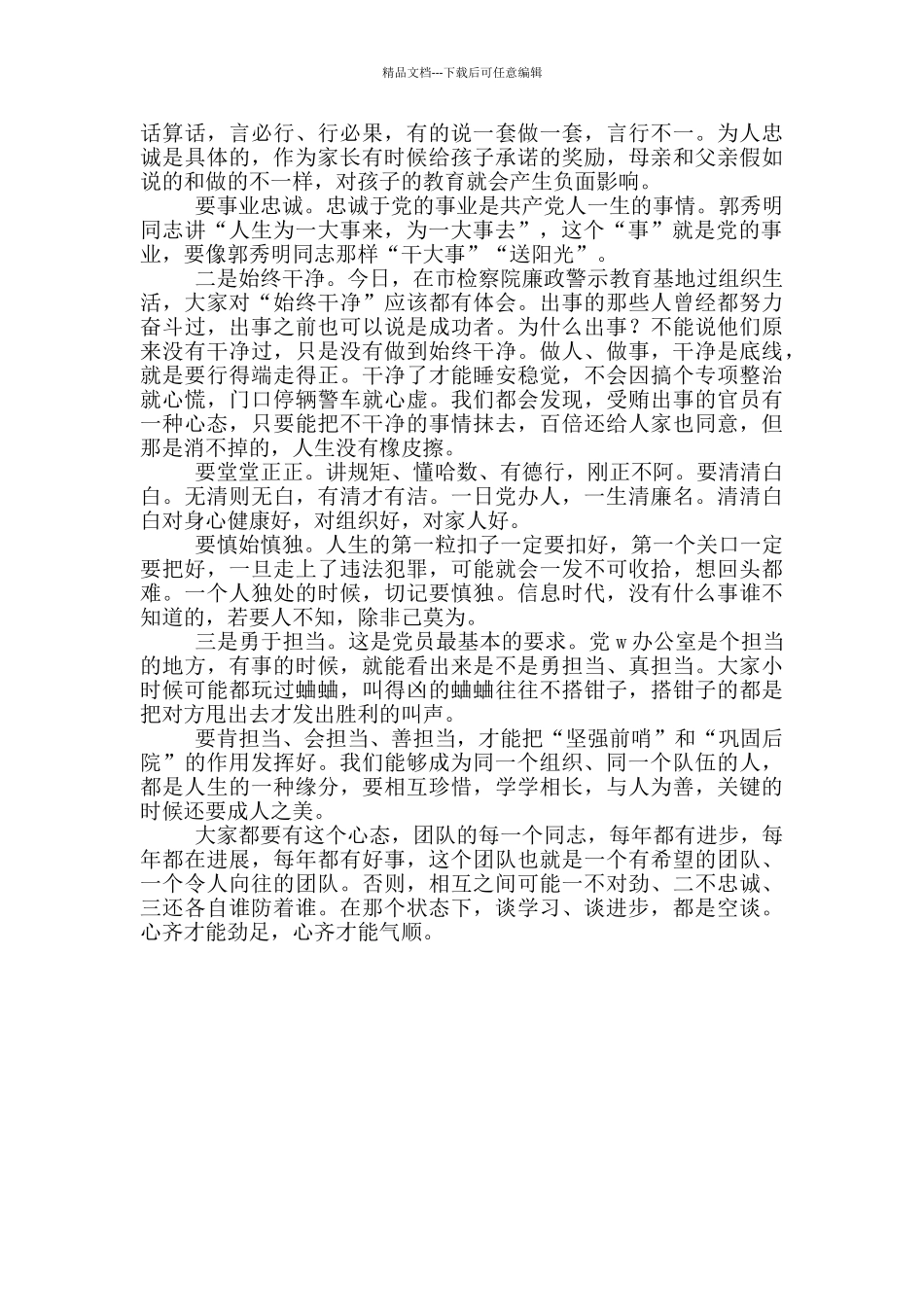 精品文档---下载后可任意编辑

话算话，言必行、行必果，有的说一套做一套，言行不一。为人忠诚是具体的，作为家长有时候给孩子承诺的奖励，母亲和父亲假如说的和做的不一样，对孩子的教育就会产生负面影响。

要事业忠诚。忠诚于党的事业是共产党人一生的事情。郭秀明同志讲“人生为一大事来，为一大事去”，这个“事”就是党的事业，要像郭秀明同志那样“干大事”“送阳光”。

二是始终干净。今日，在市检察院廉政警示教育基地过组织生活，大家对“始终干净”应该都有体会。出事的那些人曾经都努力奋斗过，出事之前也可以说是成功者。为什么出事？不能说他们原来没有干净过，只是没有做到始终干净。做人、做事，干净是底线，就是要行得端走得正。干净了才能睡安稳觉，不会因搞个专项整治就心慌，门口停辆警车就心虚。我们都会发现，受贿出事的官员有一种心态，只要能把不干净的事情抹去，百倍还给人家也同意，但那是消不掉的，人生没有橡皮擦。

要堂堂正正。讲规矩、懂哈数、有德行，刚正不阿。要清清白白。无清则无白，有清才有洁。一日党办人，一生清廉名。清清白白对身心健康好，对组织好，对家人好。

要慎始慎独。人生的第一粒扣子一定要扣好，第一个关口一定要把好，一旦走上了违法犯罪，可能就会一发不可收拾，想回头都难。一个人独处的时候，切记要慎独。信息时代，没有什么事谁不知道的，若要人不知，除非己莫为。

三是勇于担当。这是党员最基本的要求。党 w 办公室是个担当的地方，有事的时候，就能看出来是不是勇担当、真担当。大家小时候可能都玩过蛐蛐，叫得凶的蛐蛐往往不搭钳子，搭钳子的都是把对方甩出去才发出胜利的叫声。

要肯担当、会担当、善担当，才能把“坚强前哨”和“巩固后院”的作用发挥好。我们能够成为同一个组织、同一个队伍的人，都是人生的一种缘分，要相互珍惜，学学相长，与人为善，关键的时候还要成人之美。

大家都要有这个心态，团队的每一个同志，每年都有进步，每年都在进展，每年都有好事，这个团队也就是一个有希望的团队、一个令人向往的团队。否则，相互之间可能一不对劲、二不忠诚、三还各自谁防着谁。在那个状态下，谈学习、谈进步，都是空谈。心齐才能劲足，心齐才能气顺。